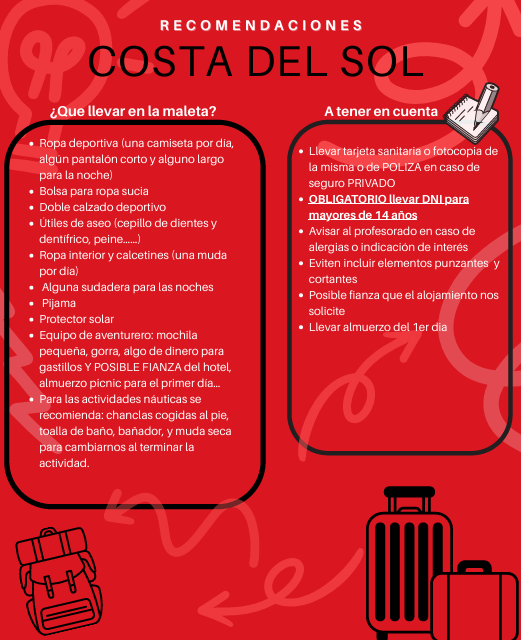 RECOMENDACIONES

COSTA DEL SOL

¿Que llevar en la maleta?

- Ropa deportiva (una camiseta por día, algún pantalón corto y alguno largo para la noche)
- Bolsa para ropa sucia
- Doble calzado deportivo
- Útiles de aseo (cepillo de dientes y dentífrico, peine......)
- Ropa interior y calcetines (una muda por día)
- Alguna sudadera para las noches
- Pijama
- Protector solar
- Equipo de aventurero: mochila pequeña, gorra, algo de dinero para gastillos Y POSIBLE FIANZA del hotel, almuerzo picnic para el primer día...
- Para las actividades náuticas se recomienda: chanclas cogidas al pie, toalla de baño, bañador, y muda seca para cambiarnos al terminar la actividad.

A tener en cuenta

- Llevar tarjeta sanitaria o fotocopia de la misma o de POLIZA en caso de seguro PRIVADO
- OBLIGATORIO llevar DNI para mayores de 14 años
- Avisar al profesorado en caso de alergias o indicación de interés
- Eviten incluir elementos punzantes y cortantes
- Posible fianza que el alojamiento nos solicite
- Llevar almuerzo del 1er dia